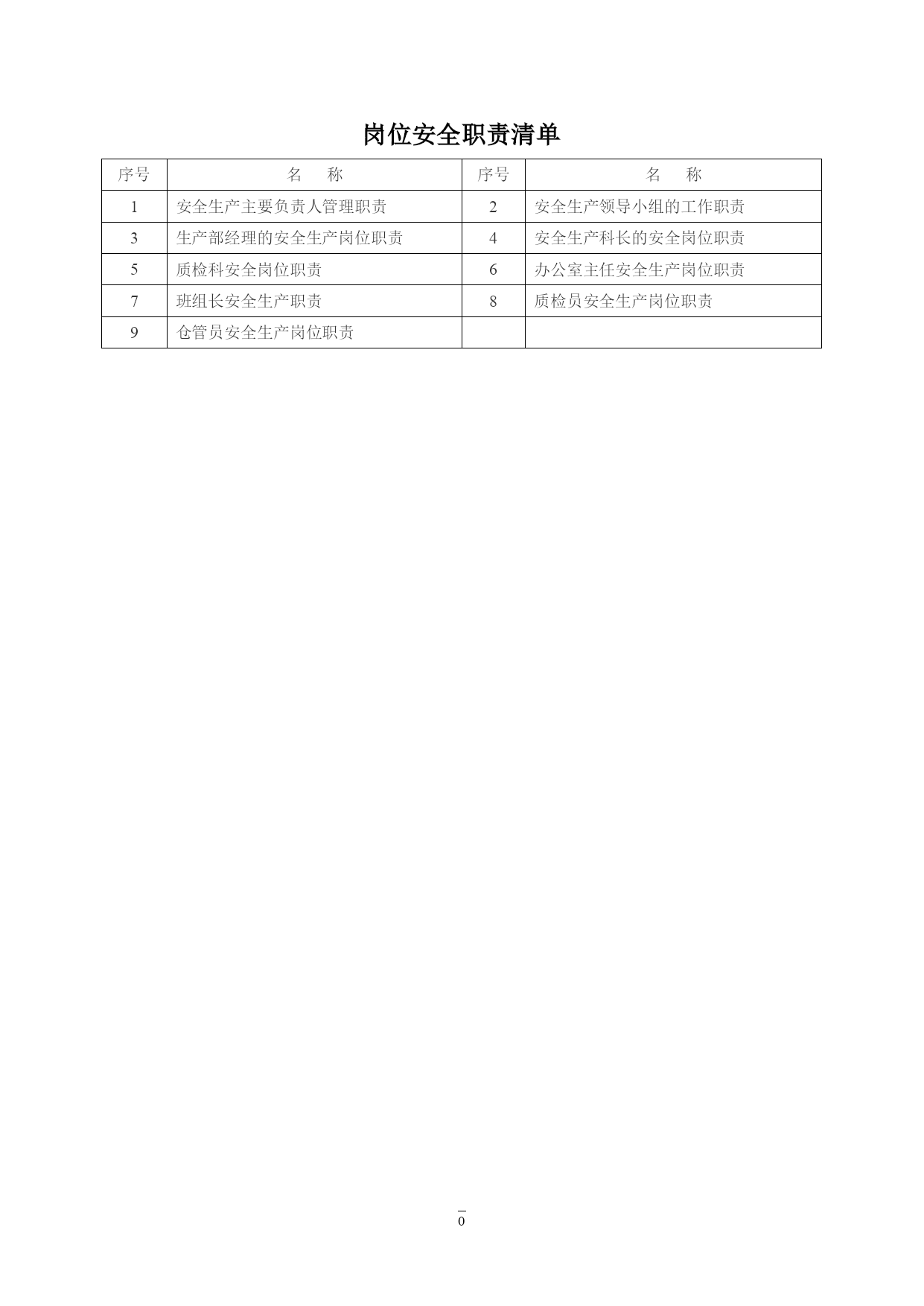 岗位安全职责清单

| 序号 | 名　　称 | 序号 | 名　　称 |
|---|---|---|---|
| 1 | 安全生产主要负责人管理职责 | 2 | 安全生产领导小组的工作职责 |
| 3 | 生产部经理的安全生产岗位职责 | 4 | 安全生产科长的安全岗位职责 |
| 5 | 质检科安全岗位职责 | 6 | 办公室主任安全生产岗位职责 |
| 7 | 班组长安全生产职责 | 8 | 质检员安全生产岗位职责 |
| 9 | 仓管员安全生产岗位职责 | | |

0